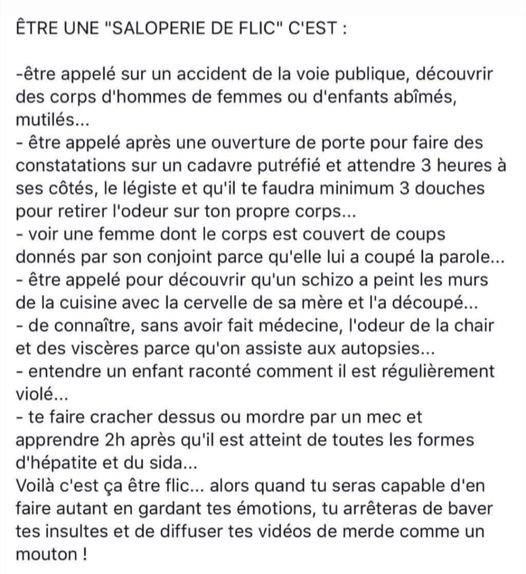 ÊTRE UNE "SALOPERIE DE FLIC" C'EST :

-être appelé sur un accident de la voie publique, découvrir des corps d'hommes de femmes ou d'enfants abîmés, mutilés...
- être appelé après une ouverture de porte pour faire des constatations sur un cadavre putréfié et attendre 3 heures à ses côtés, le légiste et qu'il te faudra minimum 3 douches pour retirer l'odeur sur ton propre corps...
- voir une femme dont le corps est couvert de coups donnés par son conjoint parce qu'elle lui a coupé la parole...
- être appelé pour découvrir qu'un schizo a peint les murs de la cuisine avec la cervelle de sa mère et l'a découpé...
- de connaître, sans avoir fait médecine, l'odeur de la chair et des viscères parce qu'on assiste aux autopsies...
- entendre un enfant raconté comment il est régulièrement violé...
- te faire cracher dessus ou mordre par un mec et apprendre 2h après qu'il est atteint de toutes les formes d'hépatite et du sida...
Voilà c'est ça être flic... alors quand tu seras capable d'en faire autant en gardant tes émotions, tu arrêteras de baver tes insultes et de diffuser tes vidéos de merde comme un mouton !